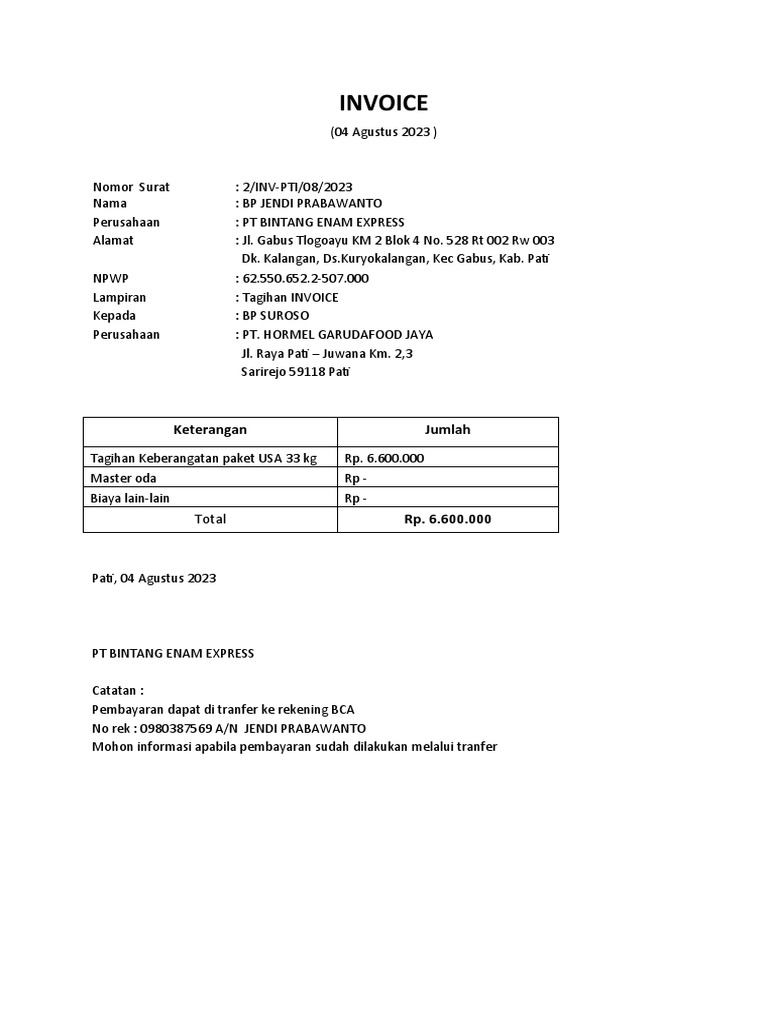 INVOICE

(04 Agustus 2023 )

Nomor Surat : 2/INV-PTI/08/2023
Nama : BP JENDI PRABAWANTO
Perusahaan : PT BINTANG ENAM EXPRESS
Alamat : Jl. Gabus Tlogoayu KM 2 Blok 4 No. 528 Rt 002 Rw 003
Dk. Kalangan, Ds.Kuryokalangan, Kec Gabus, Kab. Pati
NPWP : 62.550.652.2-507.000
Lampiran : Tagihan INVOICE
Kepada : BP SUROSO
Perusahaan : PT. HORMEL GARUDAFOOD JAYA
Jl. Raya Pati – Juwana Km. 2,3
Sarirejo 59118 Pati

| Keterangan | Jumlah |
|---|---|
| Tagihan Keberangatan paket USA 33 kg | Rp. 6.600.000 |
| Master oda | Rp - |
| Biaya lain-lain | Rp - |
| Total | Rp. 6.600.000 |

Pati, 04 Agustus 2023

PT BINTANG ENAM EXPRESS

Catatan :
Pembayaran dapat di tranfer ke rekening BCA
No rek : 0980387569 A/N JENDI PRABAWANTO
Mohon informasi apabila pembayaran sudah dilakukan melalui tranfer